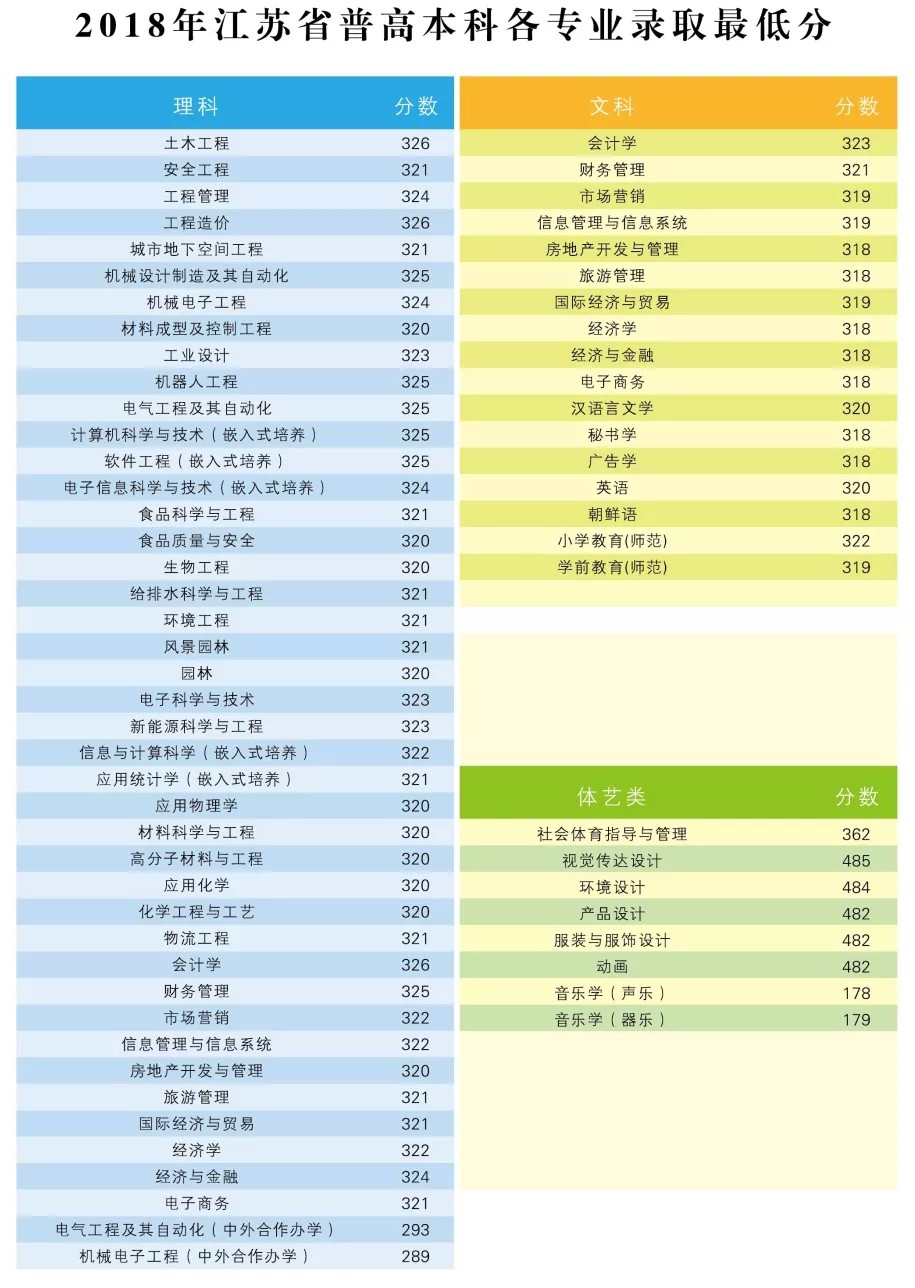 2018年江苏省普高本科各专业录取最低分

| 理科 | 分数 |
|---|---|
| 土木工程 | 326 |
| 安全工程 | 321 |
| 工程管理 | 324 |
| 工程造价 | 326 |
| 城市地下空间工程 | 321 |
| 机械设计制造及其自动化 | 325 |
| 机械电子工程 | 324 |
| 材料成型及控制工程 | 320 |
| 工业设计 | 323 |
| 机器人工程 | 325 |
| 电气工程及其自动化 | 325 |
| 计算机科学与技术（嵌入式培养） | 325 |
| 软件工程（嵌入式培养） | 325 |
| 电子信息科学与技术（嵌入式培养） | 324 |
| 食品科学与工程 | 321 |
| 食品质量与安全 | 320 |
| 生物工程 | 320 |
| 给排水科学与工程 | 321 |
| 环境工程 | 321 |
| 风景园林 | 321 |
| 园林 | 320 |
| 电子科学与技术 | 323 |
| 新能源科学与工程 | 323 |
| 信息与计算科学（嵌入式培养） | 322 |
| 应用统计学（嵌入式培养） | 321 |
| 应用物理学 | 320 |
| 材料科学与工程 | 320 |
| 高分子材料与工程 | 320 |
| 应用化学 | 320 |
| 化学工程与工艺 | 320 |
| 物流工程 | 321 |
| 会计学 | 326 |
| 财务管理 | 325 |
| 市场营销 | 322 |
| 信息管理与信息系统 | 322 |
| 房地产开发与管理 | 320 |
| 旅游管理 | 321 |
| 国际经济与贸易 | 321 |
| 经济学 | 322 |
| 经济与金融 | 324 |
| 电子商务 | 321 |
| 电气工程及其自动化（中外合作办学） | 293 |
| 机械电子工程（中外合作办学） | 289 |

| 文科 | 分数 |
|---|---|
| 会计学 | 323 |
| 财务管理 | 321 |
| 市场营销 | 319 |
| 信息管理与信息系统 | 319 |
| 房地产开发与管理 | 318 |
| 旅游管理 | 318 |
| 国际经济与贸易 | 319 |
| 经济学 | 318 |
| 经济与金融 | 318 |
| 电子商务 | 318 |
| 汉语言文学 | 320 |
| 秘书学 | 318 |
| 广告学 | 318 |
| 英语 | 320 |
| 朝鲜语 | 318 |
| 小学教育(师范) | 322 |
| 学前教育(师范) | 319 |

| 体艺类 | 分数 |
|---|---|
| 社会体育指导与管理 | 362 |
| 视觉传达设计 | 485 |
| 环境设计 | 484 |
| 产品设计 | 482 |
| 服装与服饰设计 | 482 |
| 动画 | 482 |
| 音乐学（声乐） | 178 |
| 音乐学（器乐） | 179 |